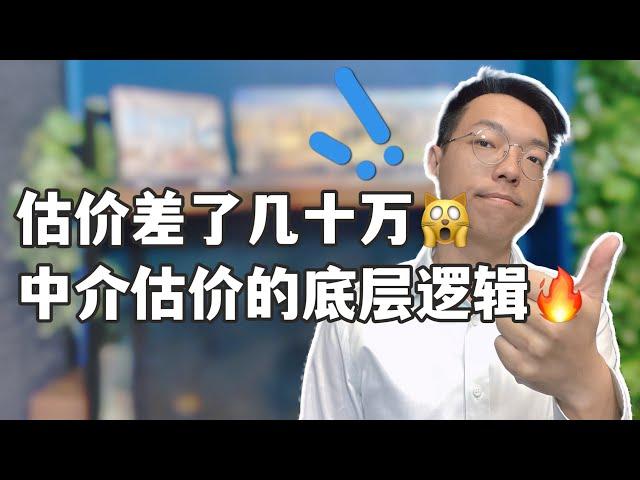 估价差了几十万🙀
中介估价的底层逻辑🔥